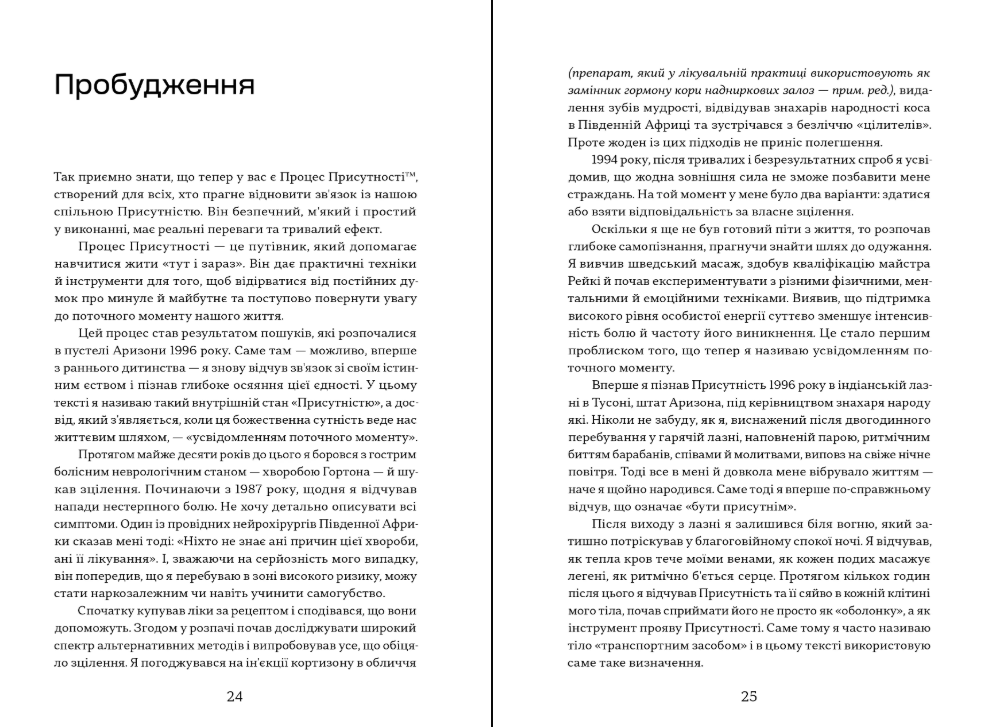 Пробудження

Так приємно знати, що тепер у вас є Процес Присутності™, створений для всіх, хто прагне відновити зв'язок із нашою спільною Присутністю. Він безпечний, м'який і простий у виконанні, має реальні переваги та тривалий ефект.

Процес Присутності — це путівник, який допомагає навчитися жити «тут і зараз». Він дає практичні техніки й інструменти для того, щоб відірватися від постійних думок про минуле й майбутнє та поступово повернути увагу до поточного моменту нашого життя.

Цей процес став результатом пошуків, які розпочалися в пустелі Аризони 1996 року. Саме там — можливо, вперше з раннього дитинства — я знову відчув зв'язок зі своїм істинним єством і пізнав глибоке осяяння цієї єдності. У цьому тексті я називаю такий внутрішній стан «Присутністю», а досвід, який з'являється, коли ця божественна сутність веде нас життєвим шляхом, — «усвідомленням поточного моменту».

Протягом майже десяти років до цього я боровся з гострим болісним неврологічним станом — хворобою Гортона — й шукав зцілення. Починаючи з 1987 року, щодня я відчував напади нестерпного болю. Не хочу детально описувати всі симптоми. Один із провідних нейрохірургів Південної Африки сказав мені тоді: «Ніхто не знає ані причин цієї хвороби, ані її лікування». І, зважаючи на серйозність мого випадку, він попередив, що я перебуваю в зоні високого ризику, можу стати наркозалежним чи навіть учинити самогубство.

Спочатку купував ліки за рецептом і сподівався, що вони допоможуть. Згодом у розпачі почав досліджувати широкий спектр альтернативних методів і випробовував усе, що обіцяло зцілення. Я погоджувався на ін'єкції кортизону в обличчя

24

(препарат, який у лікувальній практиці використовують як замінник гормону кори надниркових залоз — прим. ред.), видалення зубів мудрості, відвідував знахарів народності коса в Південній Африці та зустрічався з безліччю «цілителів». Проте жоден із цих підходів не приніс полегшення.

1994 року, після тривалих і безрезультатних спроб я усвідомив, що жодна зовнішня сила не зможе позбавити мене страждань. На той момент у мене було два варіанти: здатися або взяти відповідальність за власне зцілення.

Оскільки я ще не був готовий піти з життя, то розпочав глибоке самопізнання, прагнучи знайти шлях до одужання. Я вивчив шведський масаж, здобув кваліфікацію майстра Рейкі й почав експериментувати з різними фізичними, ментальними й емоційними техніками. Виявив, що підтримка високого рівня особистої енергії суттєво зменшує інтенсивність болю й частоту його виникнення. Це стало першим проблиском того, що тепер я називаю усвідомленням поточного моменту.

Вперше я пізнав Присутність 1996 року в індіанській лазні в Тусоні, штат Аризона, під керівництвом знахаря народу які. Ніколи не забуду, як я, виснажений після двогодинного перебування у гарячій лазні, наповненій парою, ритмічним биттям барабанів, співами й молитвами, виповз на свіже нічне повітря. Тоді все в мені й довкола мене вібрувало життям — наче я щойно народився. Саме тоді я вперше по-справжньому відчув, що означає «бути присутнім».

Після виходу з лазні я залишився біля вогню, який затишно потріскував у благоговійному спокої ночі. Я відчував, як тепла кров тече моїми венами, як кожен подих масажує легені, як ритмічно б'ється серце. Протягом кількох годин після цього я відчував Присутність та її сяйво в кожній клітині мого тіла, почав сприймати його не просто як «оболонку», а як інструмент прояву Присутності. Саме тому я часто називаю тіло «транспортним засобом» і в цьому тексті використовую саме таке визначення.

25